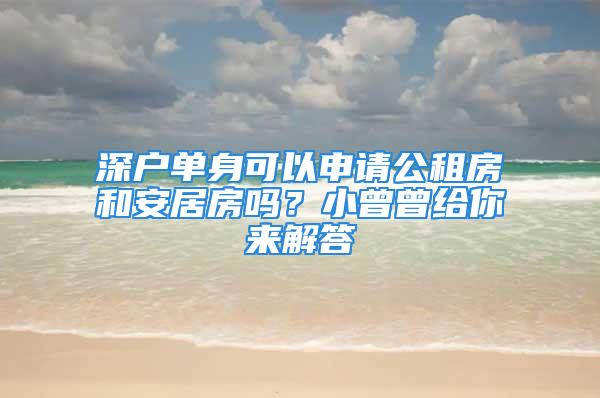 深户单身可以申请公租房和安居房吗？小曾曾给你来解答